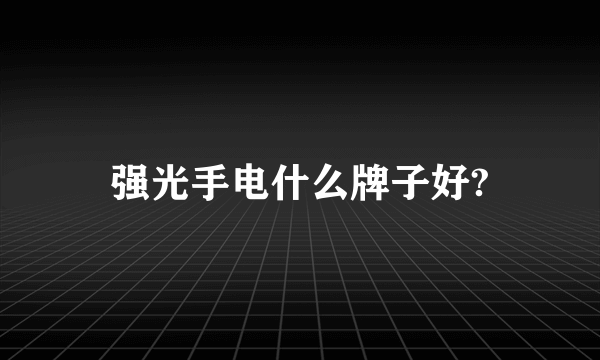 强光手电什么牌子好?